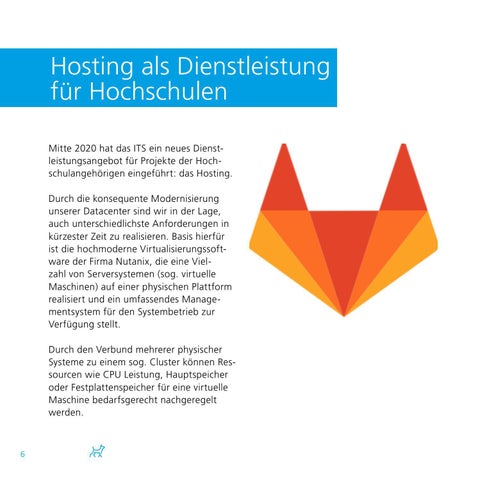 Hosting als Dienstleistung für Hochschulen

Mitte 2020 hat das ITS ein neues Dienstleistungsangebot für Projekte der Hochschulangehörigen eingeführt: das Hosting.

Durch die konsequente Modernisierung unserer Datacenter sind wir in der Lage, auch unterschiedlichste Anforderungen in kürzester Zeit zu realisieren. Basis hierfür ist die hochmoderne Virtualisierungssoftware der Firma Nutanix, die eine Vielzahl von Serversystemen (sog. virtuelle Maschinen) auf einer physischen Plattform realisiert und ein umfassendes Managementsystem für den Systembetrieb zur Verfügung stellt.

Durch den Verbund mehrerer physischer Systeme zu einem sog. Cluster können Ressourcen wie CPU Leistung, Hauptspeicher oder Festplattenspeicher für eine virtuelle Maschine bedarfsgerecht nachgeregelt werden.

6